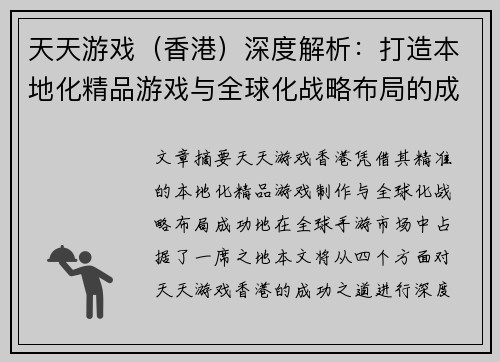 天天游戏（香港）深度解析：打造本地化精品游戏与全球化战略布局的成

文章摘要天天游戏香港凭借其精准的本地化精品游戏制作与全球化战略布局成功地在全球手游市场中占据了一席之地本文将从四个方面对天天游戏香港的成功之道进行深度